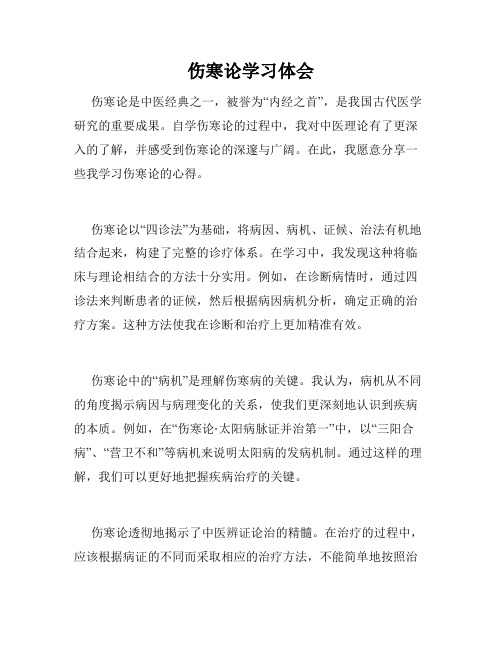 伤寒论学习体会

伤寒论是中医经典之一，被誉为“内经之首”，是我国古代医学研究的重要成果。自学伤寒论的过程中，我对中医理论有了更深入的了解，并感受到伤寒论的深邃与广阔。在此，我愿意分享一些我学习伤寒论的心得。

伤寒论以“四诊法”为基础，将病因、病机、证候、治法有机地结合起来，构建了完整的诊疗体系。在学习中，我发现这种将临床与理论相结合的方法十分实用。例如，在诊断病情时，通过四诊法来判断患者的证候，然后根据病因病机分析，确定正确的治疗方案。这种方法使我在诊断和治疗上更加精准有效。

伤寒论中的“病机”是理解伤寒病的关键。我认为，病机从不同的角度揭示病因与病理变化的关系，使我们更深刻地认识到疾病的本质。例如，在“伤寒论·太阳病脉证并治第一”中，以“三阳合病”、“营卫不和”等病机来说明太阳病的发病机制。通过这样的理解，我们可以更好地把握疾病治疗的关键。

伤寒论透彻地揭示了中医辨证论治的精髓。在治疗的过程中，应该根据病证的不同而采取相应的治疗方法，不能简单地按照治